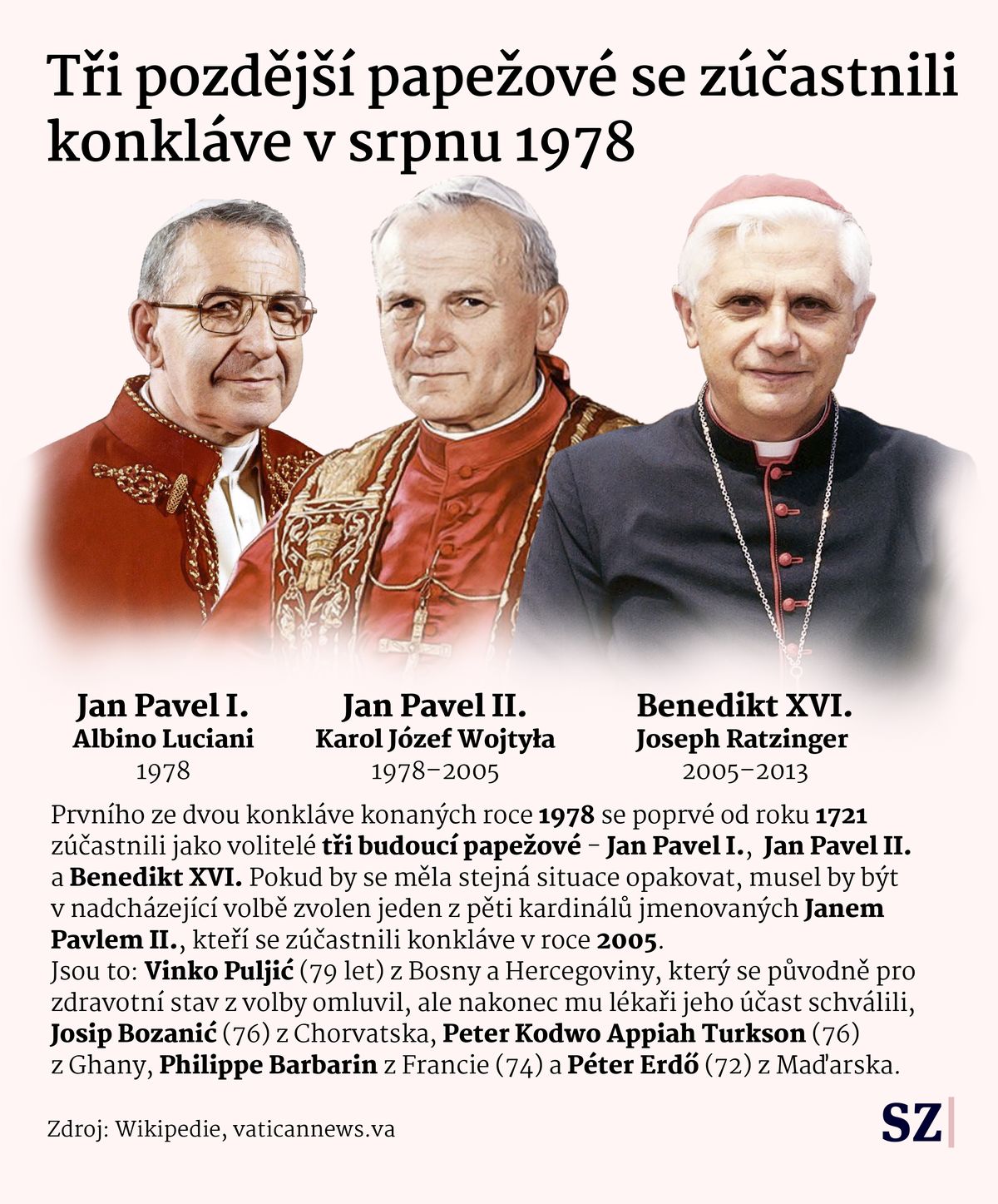 Tři pozdější papežové se zúčastnili konkláve v srpnu 1978

Jan Pavel I.
Albino Luciani
1978

Jan Pavel II.
Karol Józef Wojtyła
1978–2005

Benedikt XVI.
Joseph Ratzinger
2005–2013

Prvního ze dvou konkláve konaných roce 1978 se poprvé od roku 1721 zúčastnili jako volitelé tři budoucí papežové – Jan Pavel I., Jan Pavel II. a Benedikt XVI. Pokud by se měla stejná situace opakovat, musel by být v nadcházející volbě zvolen jeden z pěti kardinálů jmenovaných Janem Pavlem II., kteří se zúčastnili konkláve v roce 2005.
Jsou to: Vinko Puljić (79 let) z Bosny a Hercegoviny, který se původně pro zdravotní stav z volby omluvil, ale nakonec mu lékaři jeho účast schválili, Josip Bozanić (76) z Chorvatska, Peter Kodwo Appiah Turkson (76) z Ghany, Philippe Barbarin z Francie (74) a Péter Erdő (72) z Maďarska.

Zdroj: Wikipedie, vaticannews.va

SZ